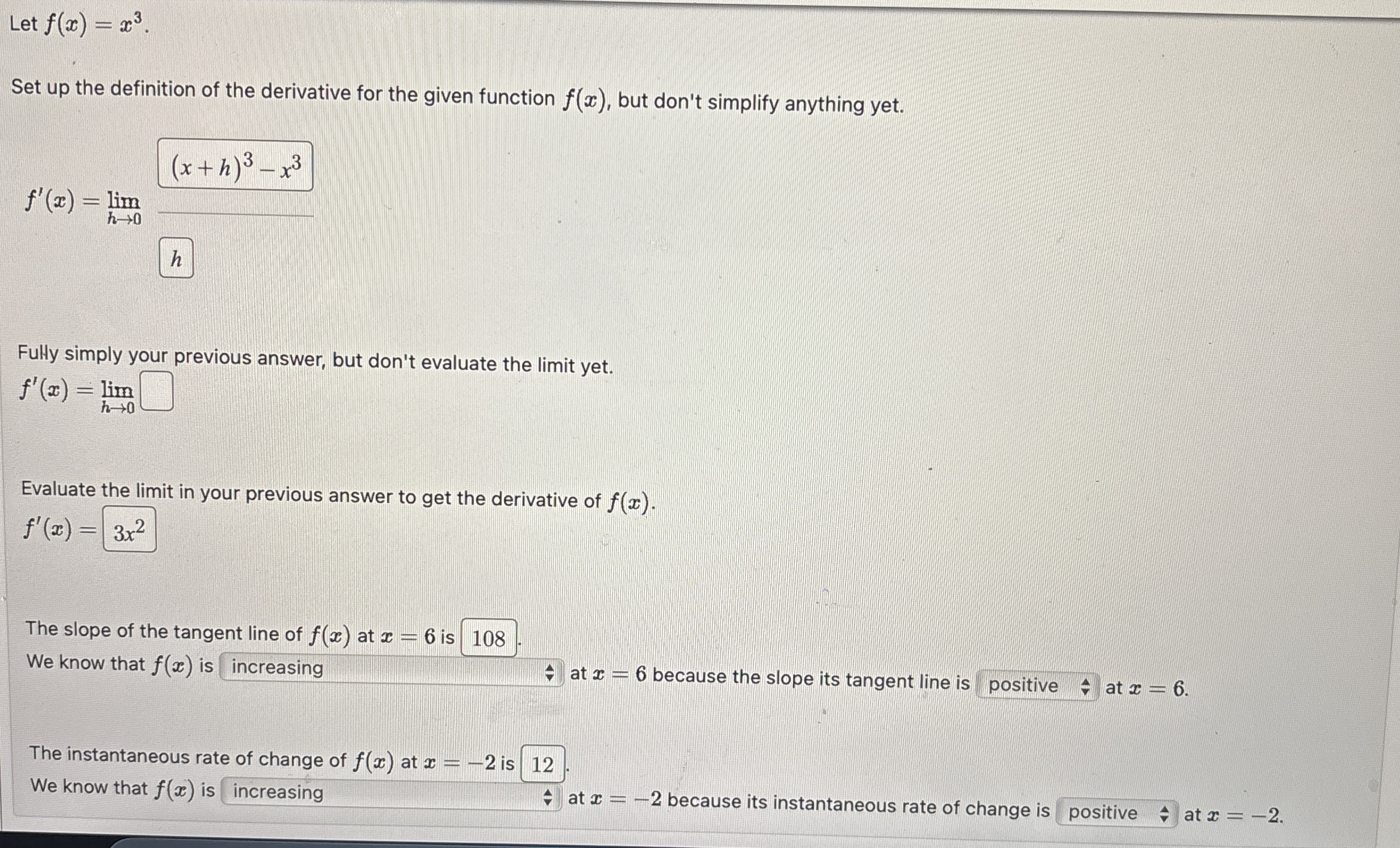 Let $f(x) = x^3$.

Set up the definition of the derivative for the given function $f(x)$, but don't simplify anything yet.

$f'(x) = \lim_{h \to 0} \frac{(x+h)^3 - x^3}{h}$

Fully simply your previous answer, but don't evaluate the limit yet.

$f'(x) = \lim_{h \to 0}$ ____

Evaluate the limit in your previous answer to get the derivative of $f(x)$.

$f'(x) = 3x^2$

The slope of the tangent line of $f(x)$ at $x = 6$ is 108.
We know that $f(x)$ is increasing at $x = 6$ because the slope its tangent line is positive at $x = 6$.

The instantaneous rate of change of $f(x)$ at $x = -2$ is 12.
We know that $f(x)$ is increasing at $x = -2$ because its instantaneous rate of change is positive at $x = -2$.